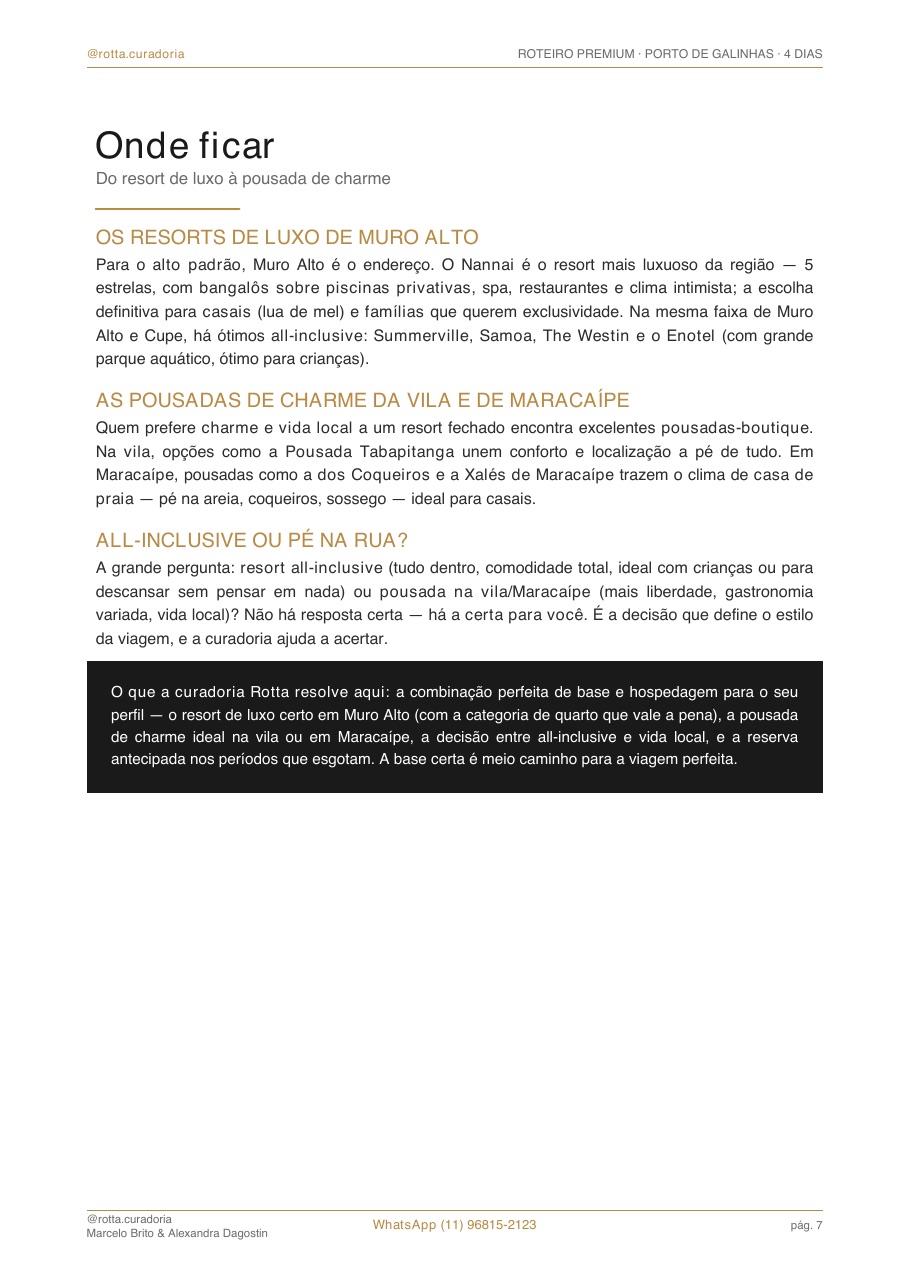 @rotta.curadoria

ROTEIRO PREMIUM · PORTO DE GALINHAS · 4 DIAS

Onde ficar

Do resort de luxo à pousada de charme

OS RESORTS DE LUXO DE MURO ALTO

Para o alto padrão, Muro Alto é o endereço. O Nannai é o resort mais luxuoso da região — 5 estrelas, com bangalôs sobre piscinas privativas, spa, restaurantes e clima intimista; a escolha definitiva para casais (lua de mel) e famílias que querem exclusividade. Na mesma faixa de Muro Alto e Cupe, há ótimos all-inclusive: Summerville, Samoa, The Westin e o Enotel (com grande parque aquático, ótimo para crianças).

AS POUSADAS DE CHARME DA VILA E DE MARACAÍPE

Quem prefere charme e vida local a um resort fechado encontra excelentes pousadas-boutique. Na vila, opções como a Pousada Tabapitanga unem conforto e localização a pé de tudo. Em Maracaípe, pousadas como a dos Coqueiros e a Xalés de Maracaípe trazem o clima de casa de praia — pé na areia, coqueiros, sossego — ideal para casais.

ALL-INCLUSIVE OU PÉ NA RUA?

A grande pergunta: resort all-inclusive (tudo dentro, comodidade total, ideal com crianças ou para descansar sem pensar em nada) ou pousada na vila/Maracaípe (mais liberdade, gastronomia variada, vida local)? Não há resposta certa — há a certa para você. É a decisão que define o estilo da viagem, e a curadoria ajuda a acertar.

O que a curadoria Rotta resolve aqui: a combinação perfeita de base e hospedagem para o seu perfil — o resort de luxo certo em Muro Alto (com a categoria de quarto que vale a pena), a pousada de charme ideal na vila ou em Maracaípe, a decisão entre all-inclusive e vida local, e a reserva antecipada nos períodos que esgotam. A base certa é meio caminho para a viagem perfeita.

@rotta.curadoria
Marcelo Brito & Alexandra Dagostin

WhatsApp (11) 96815-2123

pág. 7